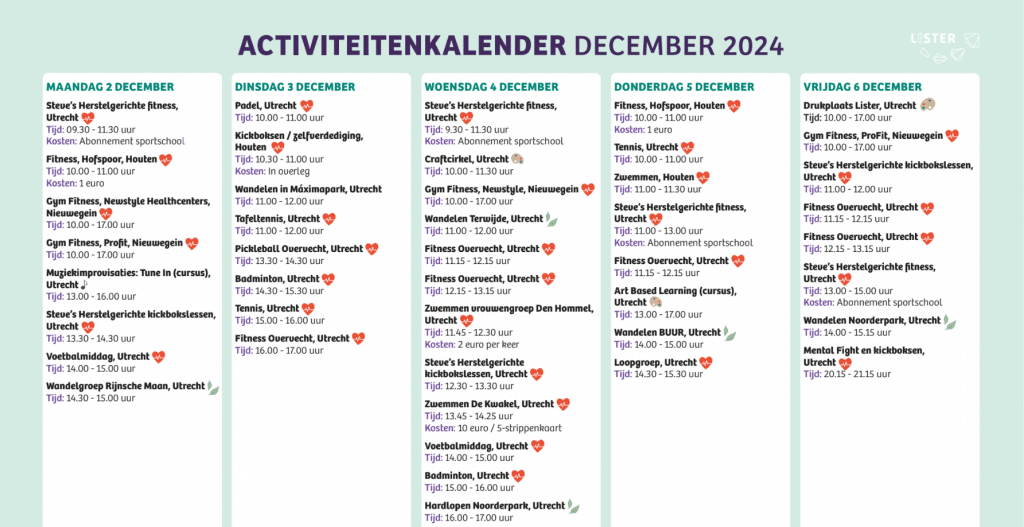 ACTIVITEITENKALENDER DECEMBER 2024

LISTER

MAANDAG 2 DECEMBER

Steve's Herstelgerichte fitness, Utrecht
Tijd: 09.30 - 11.30 uur
Kosten: Abonnement sportschool

Fitness, Hofspoor, Houten
Tijd: 10.00 - 11.00 uur
Kosten: 1 euro

Gym Fitness, Newstyle Healthcenters, Nieuwegein
Tijd: 10.00 - 17.00 uur

Gym Fitness, Profit, Nieuwegein
Tijd: 10.00 - 17.00 uur

Muziekimprovisaties: Tune In (cursus), Utrecht
Tijd: 13.00 - 16.00 uur

Steve's Herstelgerichte kickbokslessen, Utrecht
Tijd: 13.30 - 14.30 uur

Voetbalmiddag, Utrecht
Tijd: 14.00 - 15.00 uur

Wandelgroep Rijnsche Maan, Utrecht
Tijd: 14.30 - 15.00 uur

DINSDAG 3 DECEMBER

Padel, Utrecht
Tijd: 10.00 - 11.00 uur

Kickboksen / zelfverdediging, Houten
Tijd: 10.30 - 11.00 uur
Kosten: In overleg

Wandelen in Máximapark, Utrecht
Tijd: 11.00 - 12.00 uur

Tafeltennis, Utrecht
Tijd: 11.00 - 12.00 uur

Pickleball Overvecht, Utrecht
Tijd: 13.30 - 14.30 uur

Badminton, Utrecht
Tijd: 14.30 - 15.30 uur

Tennis, Utrecht
Tijd: 15.00 - 16.00 uur

Fitness Overvecht, Utrecht
Tijd: 16.00 - 17.00 uur

WOENSDAG 4 DECEMBER

Steve's Herstelgerichte fitness, Utrecht
Tijd: 9.30 - 11.30 uur
Kosten: Abonnement sportschool

Craftcirkel, Utrecht
Tijd: 10.00 - 11.30 uur

Gym Fitness, Newstyle, Nieuwegein
Tijd: 10.00 - 17.00 uur

Wandelen Terwijde, Utrecht
Tijd: 11.00 - 12.00 uur

Fitness Overvecht, Utrecht
Tijd: 11.15 - 12.15 uur

Fitness Overvecht, Utrecht
Tijd: 12.15 - 13.15 uur

Zwemmen vrouwengroep Den Hommel, Utrecht
Tijd: 11.45 - 12.30 uur
Kosten: 2 euro per keer

Steve's Herstelgerichte kickbokslessen, Utrecht
Tijd: 12.30 - 13.30 uur

Zwemmen De Kwakel, Utrecht
Tijd: 13.45 - 14.25 uur
Kosten: 10 euro / 5-strippenkaart

Voetbalmiddag, Utrecht
Tijd: 14.00 - 15.00 uur

Badminton, Utrecht
Tijd: 15.00 - 16.00 uur

Hardlopen Noorderpark, Utrecht
Tijd: 16.00 - 17.00 uur

DONDERDAG 5 DECEMBER

Fitness, Hofspoor, Houten
Tijd: 10.00 - 11.00 uur
Kosten: 1 euro

Tennis, Utrecht
Tijd: 10.00 - 11.00 uur

Zwemmen, Houten
Tijd: 11.00 - 11.30 uur

Steve's Herstelgerichte fitness, Utrecht
Tijd: 11.00 - 13.00 uur
Kosten: Abonnement sportschool

Fitness Overvecht, Utrecht
Tijd: 11.15 - 12.15 uur

Art Based Learning (cursus), Utrecht
Tijd: 13.00 - 17.00 uur

Wandelen BUUR, Utrecht
Tijd: 14.00 - 15.00 uur

Loopgroep, Utrecht
Tijd: 14.30 - 15.30 uur

VRIJDAG 6 DECEMBER

Drukplaats Lister, Utrecht
Tijd: 10.00 - 17.00 uur

Gym Fitness, ProFit, Nieuwegein
Tijd: 10.00 - 17.00 uur

Steve's Herstelgerichte kickbokslessen, Utrecht
Tijd: 11.00 - 12.00 uur

Fitness Overvecht, Utrecht
Tijd: 11.15 - 12.15 uur

Fitness Overvecht, Utrecht
Tijd: 12.15 - 13.15 uur

Steve's Herstelgerichte fitness, Utrecht
Tijd: 13.00 - 15.00 uur
Kosten: Abonnement sportschool

Wandelen Noorderpark, Utrecht
Tijd: 14.00 - 15.15 uur

Mental Fight en kickboksen, Utrecht
Tijd: 20.15 - 21.15 uur